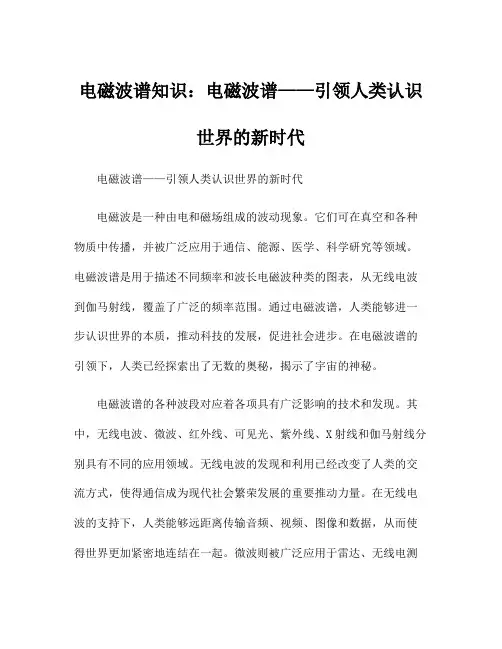 电磁波谱知识：电磁波谱——引领人类认识世界的新时代

电磁波谱——引领人类认识世界的新时代

电磁波是一种由电和磁场组成的波动现象。它们可在真空和各种物质中传播，并被广泛应用于通信、能源、医学、科学研究等领域。电磁波谱是用于描述不同频率和波长电磁波种类的图表，从无线电波到伽马射线，覆盖了广泛的频率范围。通过电磁波谱，人类能够进一步认识世界的本质，推动科技的发展，促进社会进步。在电磁波谱的引领下，人类已经探索出了无数的奥秘，揭示了宇宙的神秘。

电磁波谱的各种波段对应着各项具有广泛影响的技术和发现。其中，无线电波、微波、红外线、可见光、紫外线、X射线和伽马射线分别具有不同的应用领域。无线电波的发现和利用已经改变了人类的交流方式，使得通信成为现代社会繁荣发展的重要推动力量。在无线电波的支持下，人类能够远距离传输音频、视频、图像和数据，从而使得世界更加紧密地连结在一起。微波则被广泛应用于雷达、无线电测